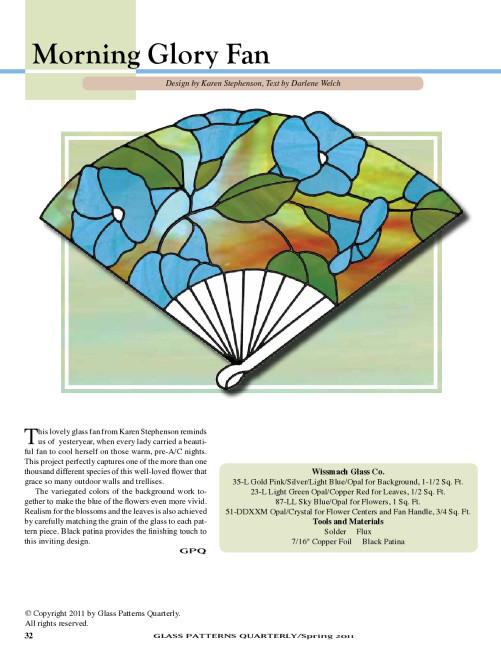 Morning Glory Fan

Design by Karen Stephenson, Text by Darlene Welch

This lovely glass fan from Karen Stephenson reminds us of yesteryear, when every lady carried a beautiful fan to cool herself on those warm, pre-A/C nights. This project perfectly captures one of the more than one thousand different species of this well-loved flower that grace so many outdoor walls and trellises.

The variegated colors of the background work together to make the blue of the flowers even more vivid. Realism for the blossoms and the leaves is also achieved by carefully matching the grain of the glass to each pattern piece. Black patina provides the finishing touch to this inviting design.

GPQ

Wissmach Glass Co.
35-L Gold Pink/Silver/Light Blue/Opal for Background, 1-1/2 Sq. Ft.
23-L Light Green Opal/Copper Red for Leaves, 1/2 Sq. Ft.
87-LL Sky Blue/Opal for Flowers, 1 Sq. Ft.
51-DDXXM Opal/Crystal for Flower Centers and Fan Handle, 3/4 Sq. Ft.
Tools and Materials
Solder Flux
7/16" Copper Foil Black Patina

© Copyright 2011 by Glass Patterns Quarterly.
All rights reserved.

32 GLASS PATTERNS QUARTERLY/Spring 2011